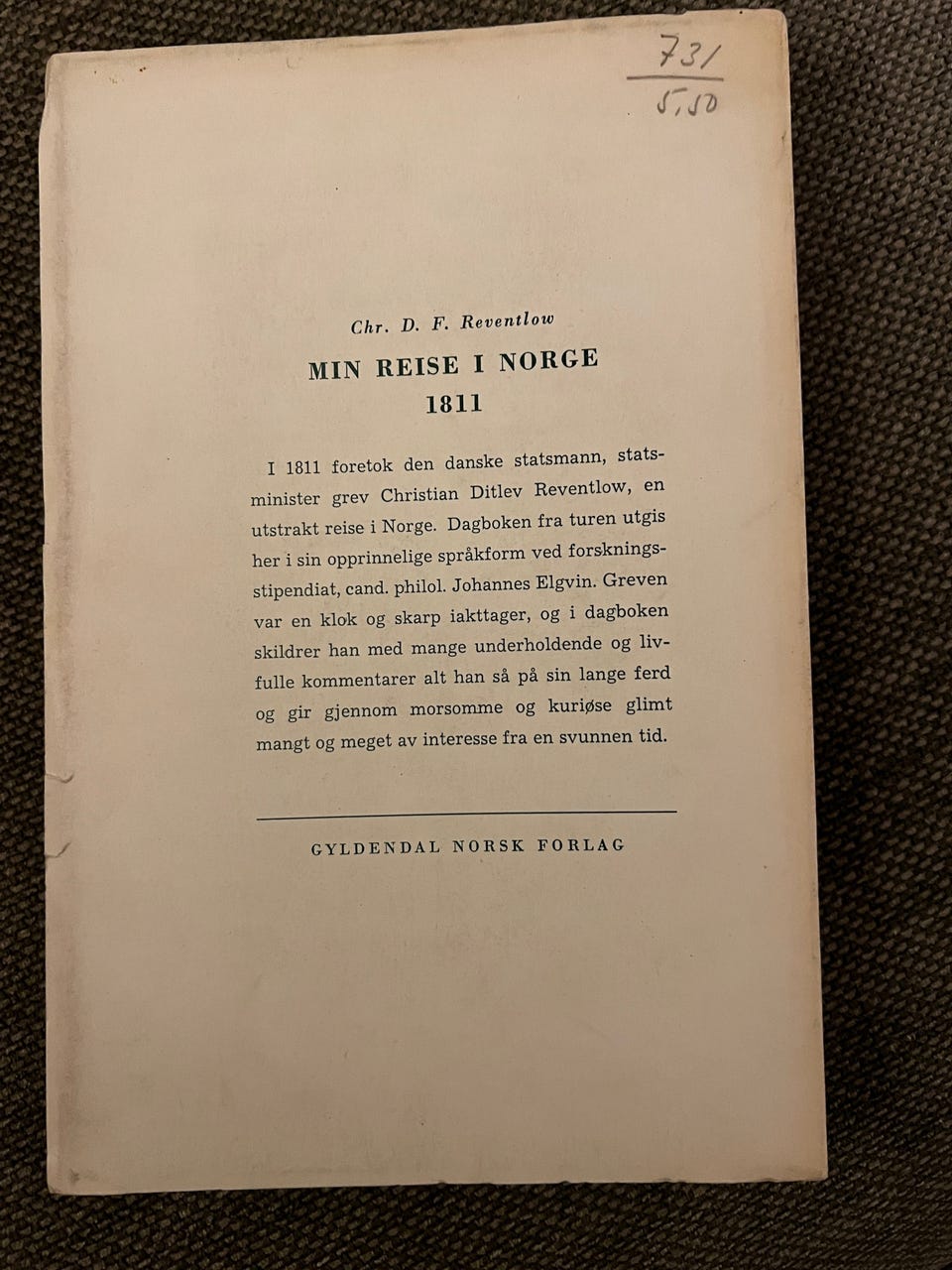 731
5,50

Chr. D. F. Reventlow

MIN REISE I NORGE
1811

I 1811 foretok den danske statsmann, statsminister grev Christian Ditlev Reventlow, en utstrakt reise i Norge. Dagboken fra turen utgis her i sin opprinnelige språkform ved forskningsstipendiat, cand. philol. Johannes Elgvin. Greven var en klok og skarp iakttager, og i dagboken skildrer han med mange underholdende og livfulle kommentarer alt han så på sin lange ferd og gir gjennom morsomme og kuriøse glimt mangt og meget av interesse fra en svunnen tid.

GYLDENDAL NORSK FORLAG